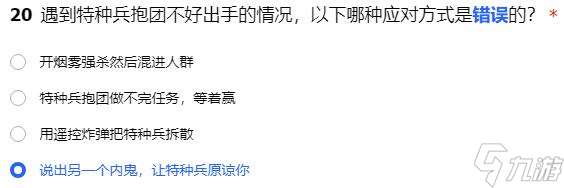 20 遇到特种兵抱团不好出手的情况，以下哪种应对方式是错误的？ *

开烟雾强杀然后混进人群

特种兵抱团做不完任务，等着赢

用遥控炸弹把特种兵拆散

说出另一个内鬼，让特种兵原谅你

九游